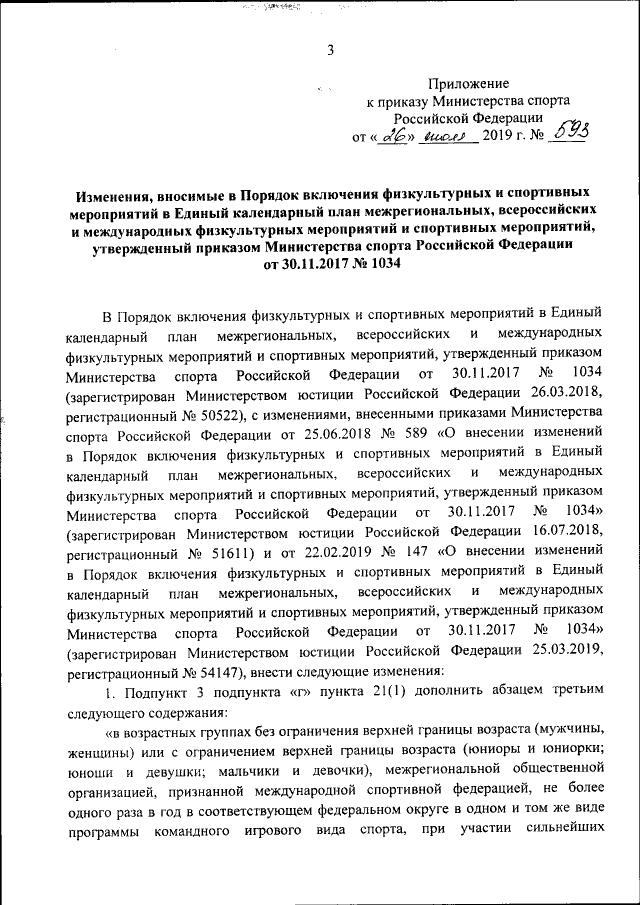 3

Приложение
к приказу Министерства спорта
Российской Федерации
от «26» июля 2019 г. № 593

Изменения, вносимые в Порядок включения физкультурных и спортивных мероприятий в Единый календарный план межрегиональных, всероссийских и международных физкультурных мероприятий и спортивных мероприятий, утвержденный приказом Министерства спорта Российской Федерации от 30.11.2017 № 1034

В Порядок включения физкультурных и спортивных мероприятий в Единый календарный план межрегиональных, всероссийских и международных физкультурных мероприятий и спортивных мероприятий, утвержденный приказом Министерства спорта Российской Федерации от 30.11.2017 № 1034 (зарегистрирован Министерством юстиции Российской Федерации 26.03.2018, регистрационный № 50522), с изменениями, внесенными приказами Министерства спорта Российской Федерации от 25.06.2018 № 589 «О внесении изменений в Порядок включения физкультурных и спортивных мероприятий в Единый календарный план межрегиональных, всероссийских и международных физкультурных мероприятий и спортивных мероприятий, утвержденный приказом Министерства спорта Российской Федерации от 30.11.2017 № 1034» (зарегистрирован Министерством юстиции Российской Федерации 16.07.2018, регистрационный № 51611) и от 22.02.2019 № 147 «О внесении изменений в Порядок включения физкультурных и спортивных мероприятий в Единый календарный план межрегиональных, всероссийских и международных физкультурных мероприятий и спортивных мероприятий, утвержденный приказом Министерства спорта Российской Федерации от 30.11.2017 № 1034» (зарегистрирован Министерством юстиции Российской Федерации 25.03.2019, регистрационный № 54147), внести следующие изменения:

1. Подпункт 3 подпункта «г» пункта 21(1) дополнить абзацем третьим следующего содержания:

«в возрастных группах без ограничения верхней границы возраста (мужчины, женщины) или с ограничением верхней границы возраста (юниоры и юниорки; юноши и девушки; мальчики и девочки), межрегиональной общественной организацией, признанной международной спортивной федерацией, не более одного раза в год в соответствующем федеральном округе в одном и том же виде программы командного игрового вида спорта, при участии сильнейших